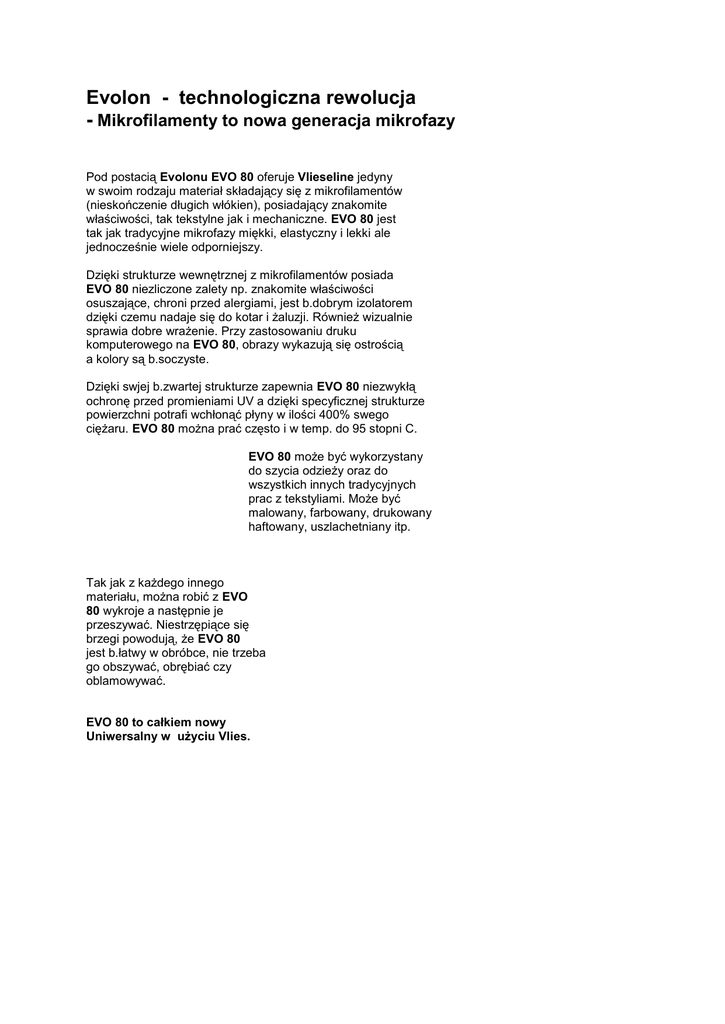 Evolon - technologiczna rewolucja
- Mikrofilamenty to nowa generacja mikrofazy

Pod postacią Evolonu EVO 80 oferuje Vlieseline jedyny w swoim rodzaju materiał składający się z mikrofilamentów (nieskończenie długich włókien), posiadający znakomite właściwości, tak tekstylne jak i mechaniczne. EVO 80 jest tak jak tradycyjne mikrofazy miękki, elastyczny i lekki ale jednocześnie wiele odporniejszy.

Dzięki strukturze wewnętrznej z mikrofilamentów posiada EVO 80 niezliczone zalety np. znakomite właściwości osuszające, chroni przed alergiami, jest b.dobrym izolatorem dzięki czemu nadaje się do kotar i żaluzji. Również wizualnie sprawia dobre wrażenie. Przy zastosowaniu druku komputerowego na EVO 80, obrazy wykazują się ostrością a kolory są b.soczyste.

Dzięki swjej b.zwartej strukturze zapewnia EVO 80 niezwykłą ochronę przed promieniami UV a dzięki specyficznej strukturze powierzchni potrafi wchłonąć płyny w ilości 400% swego ciężaru. EVO 80 można prać często i w temp. do 95 stopni C.

EVO 80 może być wykorzystany do szycia odzieży oraz do wszystkich innych tradycyjnych prac z tekstyliami. Może być malowany, farbowany, drukowany haftowany, uszlachetniany itp.

Tak jak z każdego innego materiału, można robić z EVO 80 wykroje a następnie je przeszywać. Niestrzępiące się brzegi powodują, że EVO 80 jest b.łatwy w obróbce, nie trzeba go obszywać, obrębiać czy oblamowywać.

EVO 80 to całkiem nowy Uniwersalny w użyciu Vlies.